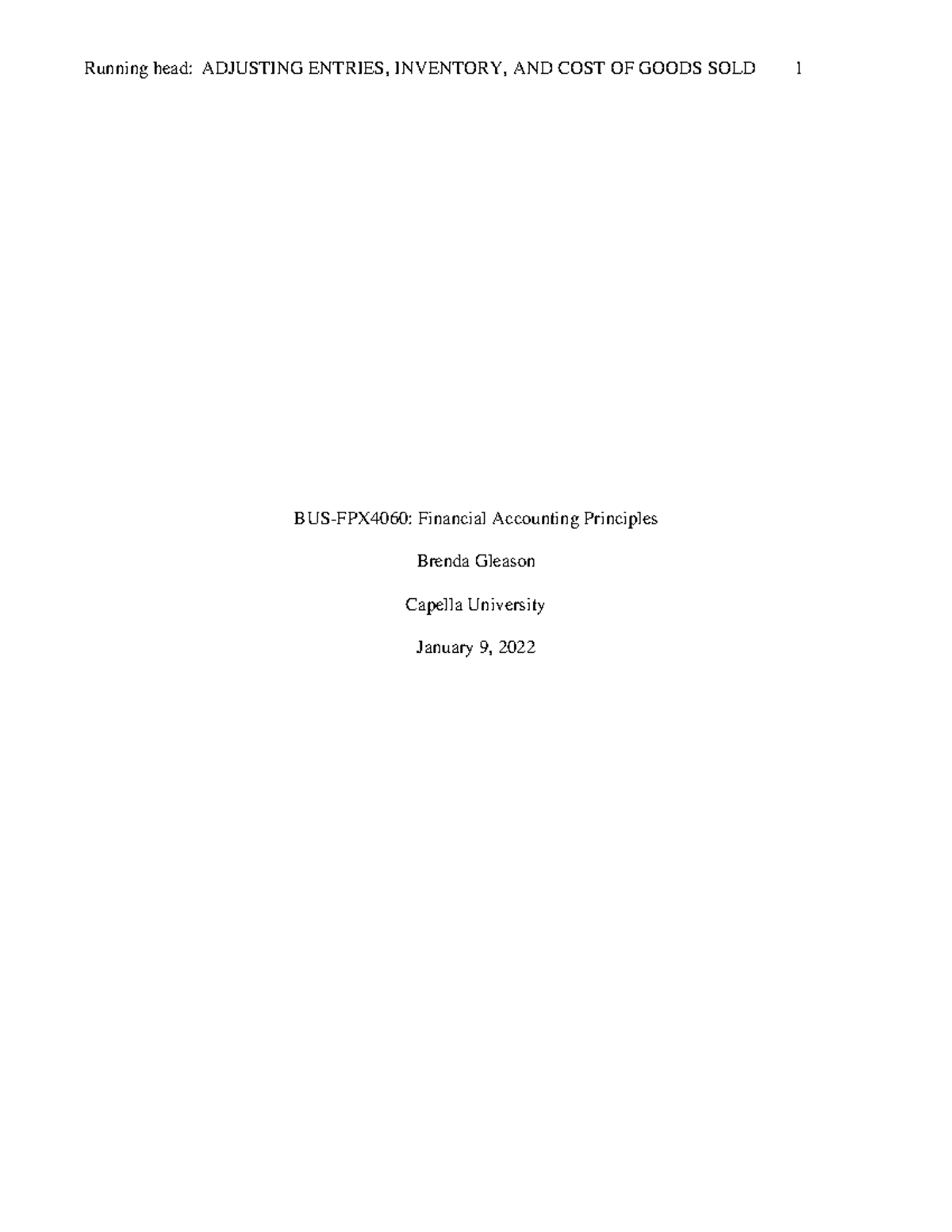 Running head: ADJUSTING ENTRIES, INVENTORY, AND COST OF GOODS SOLD 1

BUS-FPX4060: Financial Accounting Principles

Brenda Gleason

Capella University

January 9, 2022